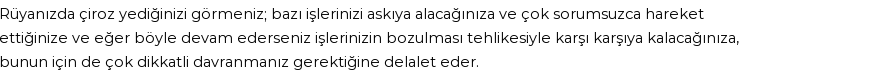 Rüyanızda çiroz yediğinizi görmeniz; bazı işlerinizi askıya alacağınıza ve çok sorumsuzca hareket ettiğinize ve eğer böyle devam ederseniz işlerinizin bozulması tehlikesiyle karşı karşıya kalacağınıza, bunun için de çok dikkatli davranmanız gerektiğine delalet eder.